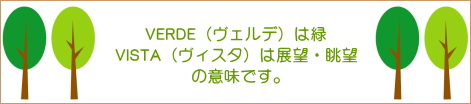 VERDE（ヴェルデ）は緑
VISTA（ヴィスタ）は展望・眺望
の意味です。